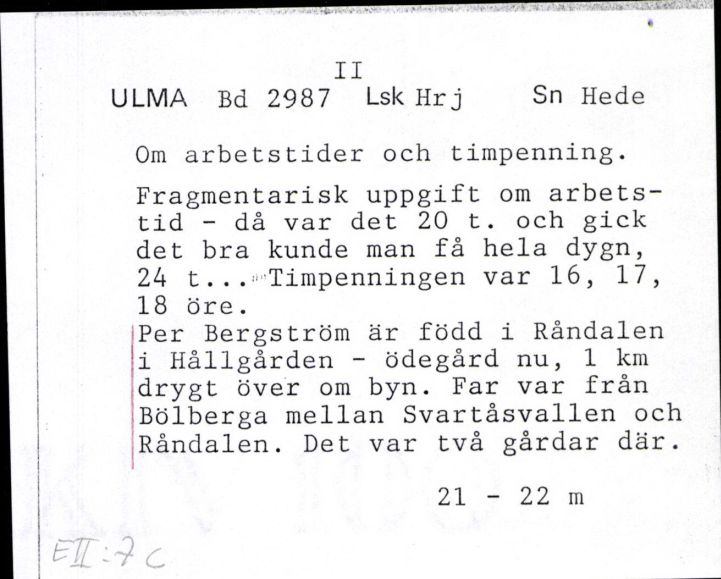 II
ULMA Bd 2987 Lsk Hrj Sn Hede

Om arbetstider och timpenning.

Fragmentarisk uppgift om arbetstid - då var det 20 t. och gick det bra kunde man få hela dygn, 24 t... Timpenningen var 16, 17, 18 öre.
Per Bergström är född i Råndalen i Hållgården - ödegård nu, 1 km drygt över om byn. Far var från Bölberga mellan Svartåsvallen och Råndalen. Det var två gårdar där.

21 - 22 m

EII:7c